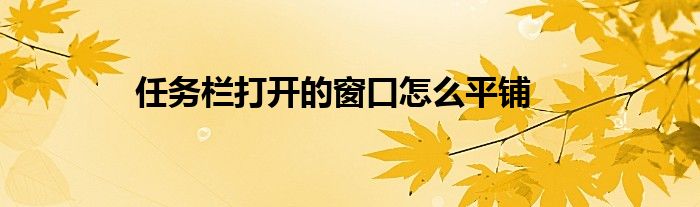 任务栏打开的窗口怎么平铺